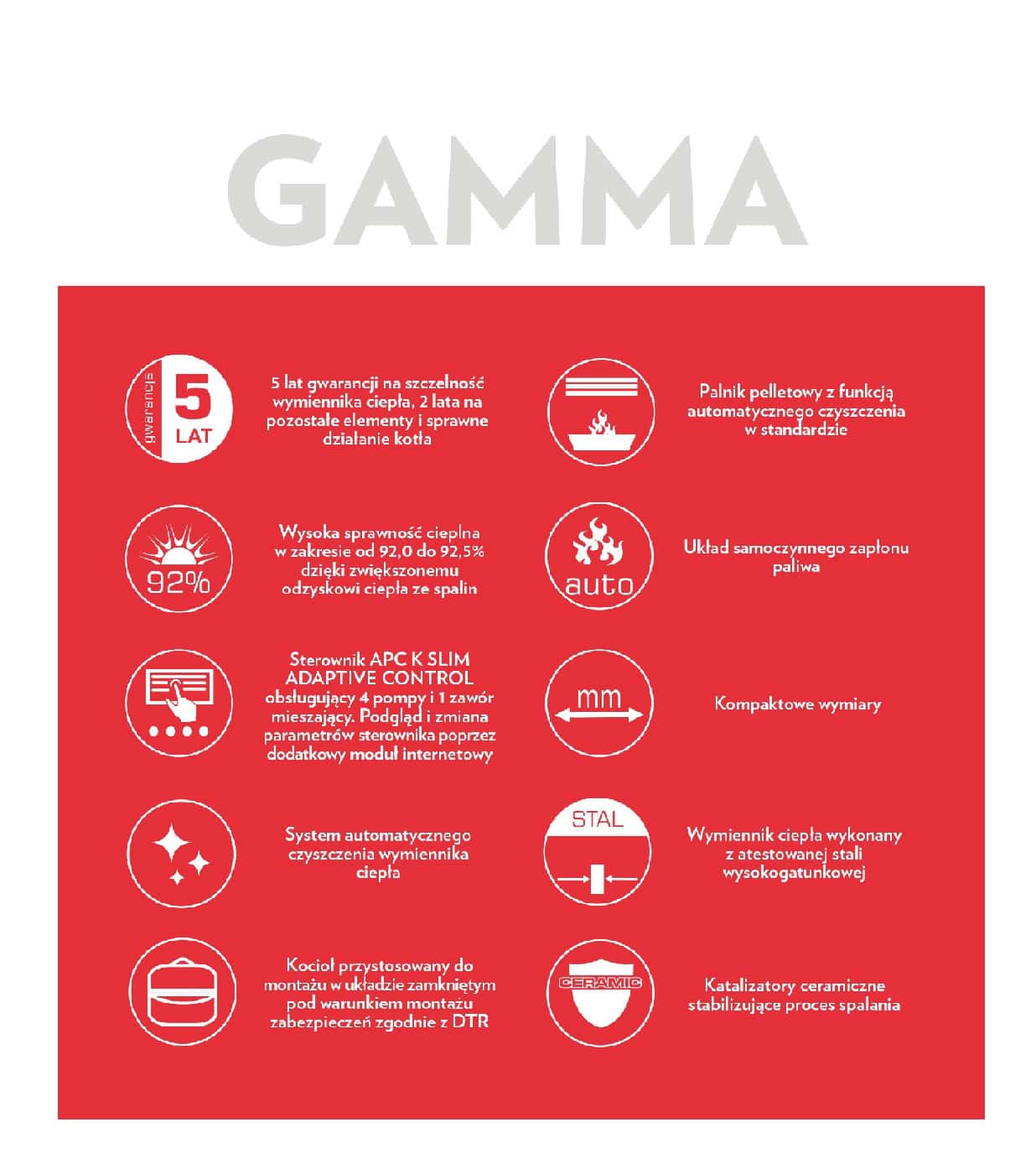 GAMMA

gwarancja 5 LAT

5 lat gwarancji na szczelność wymiennika ciepła, 2 lata na pozostałe elementy i sprawne działanie kotła

92%

Wysoka sprawność cieplna w zakresie od 92,0 do 92,5% dzięki zwiększonemu odzyskowi ciepła ze spalin

Sterownik APC K SLIM ADAPTIVE CONTROL obsługujący 4 pompy i 1 zawór mieszający. Podgląd i zmiana parametrów sterownika poprzez dodatkowy moduł internetowy

System automatycznego czyszczenia wymiennika ciepła

Kocioł przystosowany do montażu w układzie zamkniętym pod warunkiem montażu zabezpieczeń zgodnie z DTR

Palnik pelletowy z funkcją automatycznego czyszczenia w standardzie

auto

Układ samoczynnego zapłonu paliwa

mm

Kompaktowe wymiary

STAL

Wymiennik ciepła wykonany z atestowanej stali wysokogatunkowej

CERAMIC

Katalizatory ceramiczne stabilizujące proces spalania